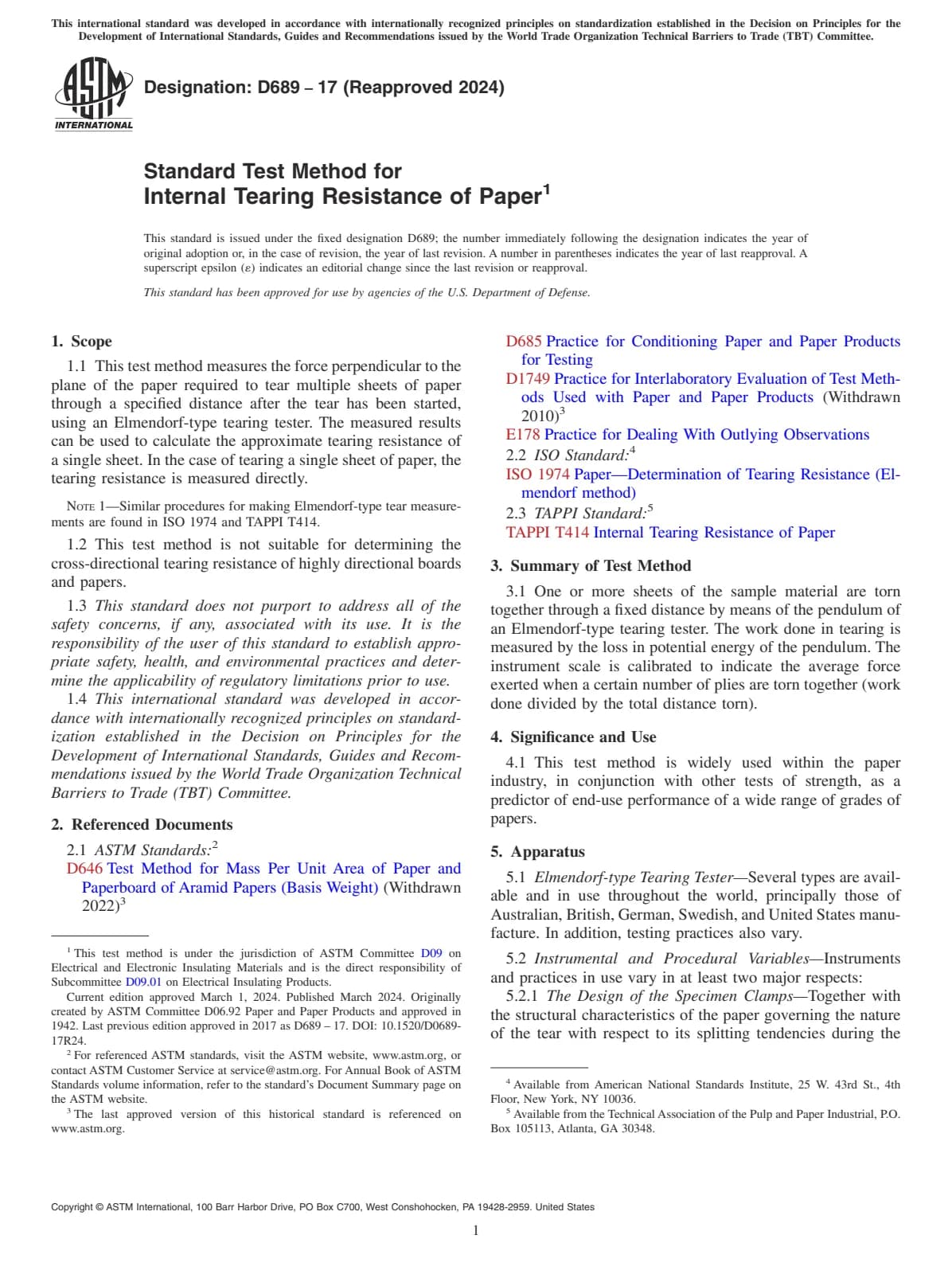 This international standard was developed in accordance with internationally recognized principles on standardization established in the Decision on Principles for the Development of International Standards, Guides and Recommendations issued by the World Trade Organization Technical Barriers to Trade (TBT) Committee.

ASTM INTERNATIONAL

Designation: D689 – 17 (Reapproved 2024)

Standard Test Method for
Internal Tearing Resistance of Paper$^1$

This standard is issued under the fixed designation D689; the number immediately following the designation indicates the year of original adoption or, in the case of revision, the year of last revision. A number in parentheses indicates the year of last reapproval. A superscript epsilon (ε) indicates an editorial change since the last revision or reapproval.

This standard has been approved for use by agencies of the U.S. Department of Defense.

1. Scope

1.1 This test method measures the force perpendicular to the plane of the paper required to tear multiple sheets of paper through a specified distance after the tear has been started, using an Elmendorf-type tearing tester. The measured results can be used to calculate the approximate tearing resistance of a single sheet. In the case of tearing a single sheet of paper, the tearing resistance is measured directly.

NOTE 1—Similar procedures for making Elmendorf-type tear measurements are found in ISO 1974 and TAPPI T414.

1.2 This test method is not suitable for determining the cross-directional tearing resistance of highly directional boards and papers.

1.3 This standard does not purport to address all of the safety concerns, if any, associated with its use. It is the responsibility of the user of this standard to establish appropriate safety, health, and environmental practices and determine the applicability of regulatory limitations prior to use.

1.4 This international standard was developed in accordance with internationally recognized principles on standardization established in the Decision on Principles for the Development of International Standards, Guides and Recommendations issued by the World Trade Organization Technical Barriers to Trade (TBT) Committee.

2. Referenced Documents

2.1 ASTM Standards:$^2$
D646 Test Method for Mass Per Unit Area of Paper and Paperboard of Aramid Papers (Basis Weight) (Withdrawn 2022)$^3$
D685 Practice for Conditioning Paper and Paper Products for Testing
D1749 Practice for Interlaboratory Evaluation of Test Methods Used with Paper and Paper Products (Withdrawn 2010)$^3$
E178 Practice for Dealing With Outlying Observations
2.2 ISO Standard:$^4$
ISO 1974 Paper—Determination of Tearing Resistance (Elmendorf method)
2.3 TAPPI Standard:$^5$
TAPPI T414 Internal Tearing Resistance of Paper

3. Summary of Test Method

3.1 One or more sheets of the sample material are torn together through a fixed distance by means of the pendulum of an Elmendorf-type tearing tester. The work done in tearing is measured by the loss in potential energy of the pendulum. The instrument scale is calibrated to indicate the average force exerted when a certain number of plies are torn together (work done divided by the total distance torn).

4. Significance and Use

4.1 This test method is widely used within the paper industry, in conjunction with other tests of strength, as a predictor of end-use performance of a wide range of grades of papers.

5. Apparatus

5.1 Elmendorf-type Tearing Tester—Several types are available and in use throughout the world, principally those of Australian, British, German, Swedish, and United States manufacture. In addition, testing practices also vary.

5.2 Instrumental and Procedural Variables—Instruments and practices in use vary in at least two major respects:

5.2.1 The Design of the Specimen Clamps—Together with the structural characteristics of the paper governing the nature of the tear with respect to its splitting tendencies during the

$^1$ This test method is under the jurisdiction of ASTM Committee D09 on Electrical and Electronic Insulating Materials and is the direct responsibility of Subcommittee D09.01 on Electrical Insulating Products.
Current edition approved March 1, 2024. Published March 2024. Originally created by ASTM Committee D06.92 Paper and Paper Products and approved in 1942. Last previous edition approved in 2017 as D689 – 17. DOI: 10.1520/D0689-17R24.
$^2$ For referenced ASTM standards, visit the ASTM website, www.astm.org, or contact ASTM Customer Service at service@astm.org. For Annual Book of ASTM Standards volume information, refer to the standard's Document Summary page on the ASTM website.
$^3$ The last approved version of this historical standard is referenced on www.astm.org.

$^4$ Available from American National Standards Institute, 25 W. 43rd St., 4th Floor, New York, NY 10036.
$^5$ Available from the Technical Association of the Pulp and Paper Industrial, P.O. Box 105113, Atlanta, GA 30348.

Copyright © ASTM International, 100 Barr Harbor Drive, PO Box C700, West Conshohocken, PA 19428-2959. United States

1